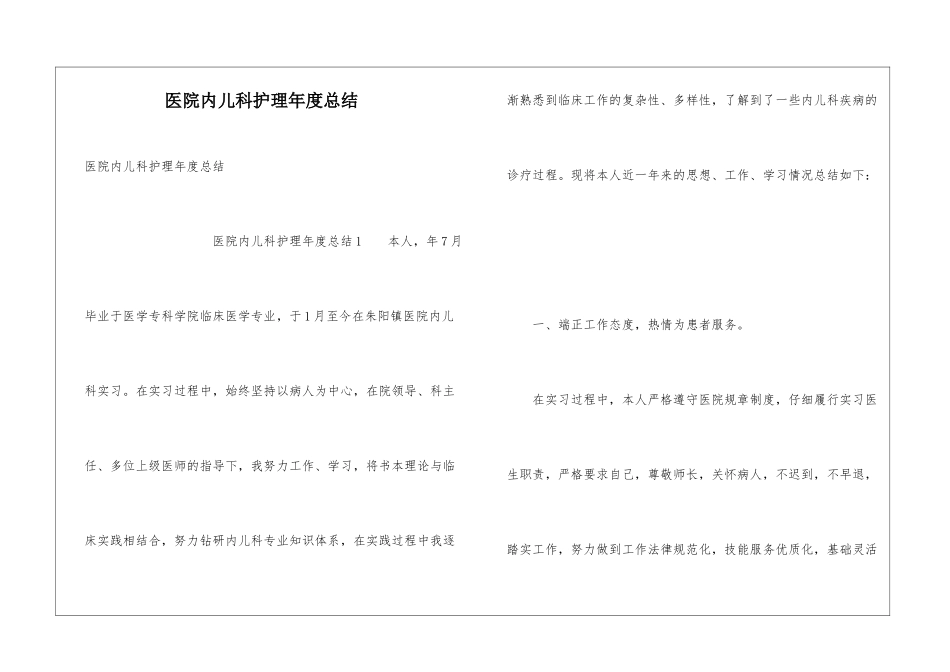 医院内儿科护理年度总结

医院内儿科护理年度总结

医院内儿科护理年度总结1　　本人，年7月毕业于医学专科学院临床医学专业，于1月至今在朱阳镇医院内儿科实习。在实习过程中，始终坚持以病人为中心，在院领导、科主任、多位上级医师的指导下，我努力工作、学习，将书本理论与临床实践相结合，努力钻研内儿科专业知识体系，在实践过程中我逐渐熟悉到临床工作的复杂性、多样性，了解到了一些内儿科疾病的诊疗过程。现将本人近一年来的思想、工作、学习情况总结如下：

一、端正工作态度，热情为患者服务。

在实习过程中，本人严格遵守医院规章制度，仔细履行实习医生职责，严格要求自己，尊敬师长，关怀病人，不迟到，不早退，踏实工作，努力做到工作法律规范化，技能服务优质化，基础灵活